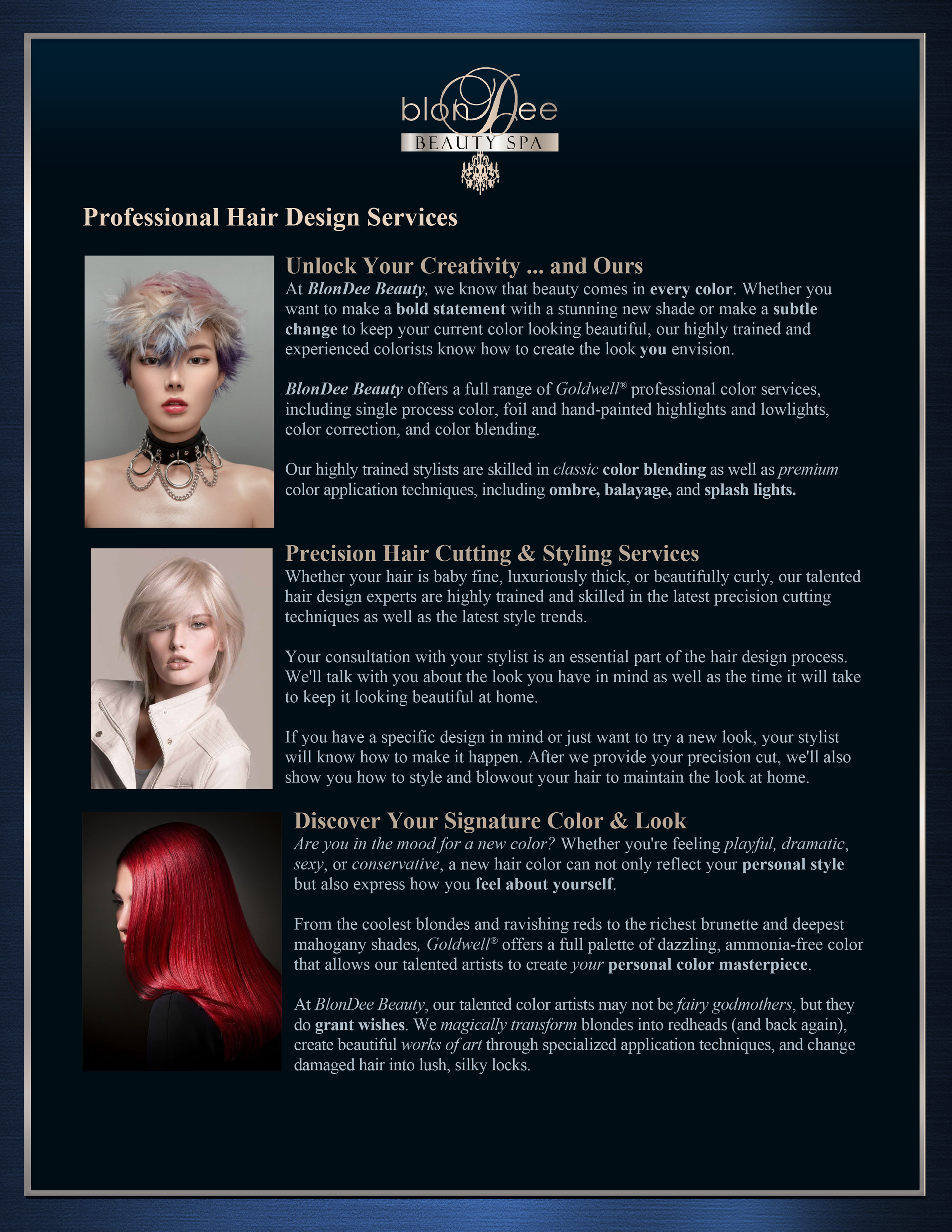 blonDee
BEAUTY SPA

Professional Hair Design Services

Unlock Your Creativity ... and Ours

At BlonDee Beauty, we know that beauty comes in every color. Whether you want to make a bold statement with a stunning new shade or make a subtle change to keep your current color looking beautiful, our highly trained and experienced colorists know how to create the look you envision.

BlonDee Beauty offers a full range of Goldwell® professional color services, including single process color, foil and hand-painted highlights and lowlights, color correction, and color blending.

Our highly trained stylists are skilled in classic color blending as well as premium color application techniques, including ombre, balayage, and splash lights.

Precision Hair Cutting & Styling Services

Whether your hair is baby fine, luxuriously thick, or beautifully curly, our talented hair design experts are highly trained and skilled in the latest precision cutting techniques as well as the latest style trends.

Your consultation with your stylist is an essential part of the hair design process. We'll talk with you about the look you have in mind as well as the time it will take to keep it looking beautiful at home.

If you have a specific design in mind or just want to try a new look, your stylist will know how to make it happen. After we provide your precision cut, we'll also show you how to style and blowout your hair to maintain the look at home.

Discover Your Signature Color & Look

Are you in the mood for a new color? Whether you're feeling playful, dramatic, sexy, or conservative, a new hair color can not only reflect your personal style but also express how you feel about yourself.

From the coolest blondes and ravishing reds to the richest brunette and deepest mahogany shades, Goldwell® offers a full palette of dazzling, ammonia-free color that allows our talented artists to create your personal color masterpiece.

At BlonDee Beauty, our talented color artists may not be fairy godmothers, but they do grant wishes. We magically transform blondes into redheads (and back again), create beautiful works of art through specialized application techniques, and change damaged hair into lush, silky locks.